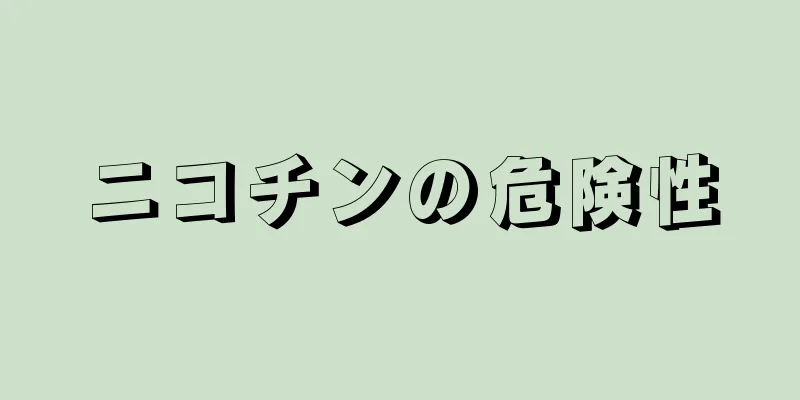 ニコチンの危険性